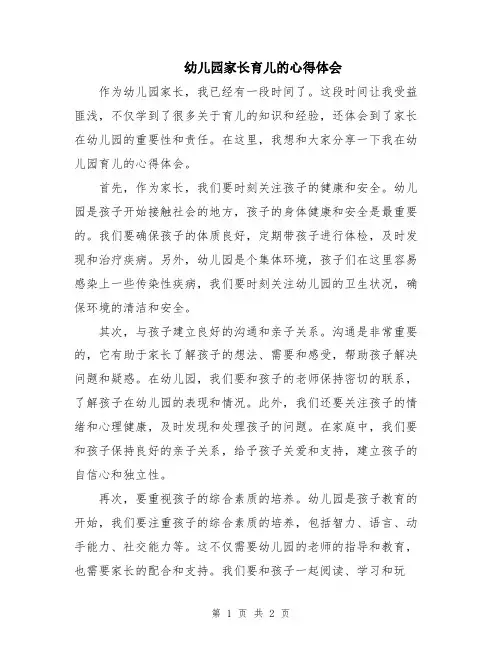 幼儿园家长育儿的心得体会

作为幼儿园家长，我已经有一段时间了。这段时间让我受益匪浅，不仅学到了很多关于育儿的知识和经验，还体会到了家长在幼儿园的重要性和责任。在这里，我想和大家分享一下我在幼儿园育儿的心得体会。

首先，作为家长，我们要时刻关注孩子的健康和安全。幼儿园是孩子开始接触社会的地方，孩子的身体健康和安全是最重要的。我们要确保孩子的体质良好，定期带孩子进行体检，及时发现和治疗疾病。另外，幼儿园是个集体环境，孩子们在这里容易感染上一些传染性疾病，我们要时刻关注幼儿园的卫生状况，确保环境的清洁和安全。

其次，与孩子建立良好的沟通和亲子关系。沟通是非常重要的，它有助于家长了解孩子的想法、需要和感受，帮助孩子解决问题和疑惑。在幼儿园，我们要和孩子的老师保持密切的联系，了解孩子在幼儿园的表现和情况。此外，我们还要关注孩子的情绪和心理健康，及时发现和处理孩子的问题。在家庭中，我们要和孩子保持良好的亲子关系，给予孩子关爱和支持，建立孩子的自信心和独立性。

再次，要重视孩子的综合素质的培养。幼儿园是孩子教育的开始，我们要注重孩子的综合素质的培养，包括智力、语言、动手能力、社交能力等。这不仅需要幼儿园的老师的指导和教育，也需要家长的配合和支持。我们要和孩子一起阅读、学习和玩

第 1 页 共 2 页